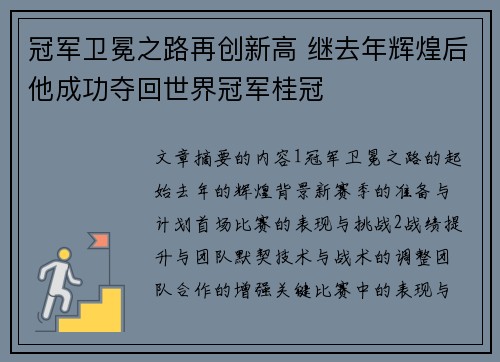 冠军卫冕之路再创新高 继去年辉煌后他成功夺回世界冠军桂冠

文章摘要的内容1冠军卫冕之路的起始去年的辉煌背景新赛季的准备与计划首场比赛的表现与挑战2战绩提升与团队默契技术与战术的调整团队合作的增强关键比赛中的表现与